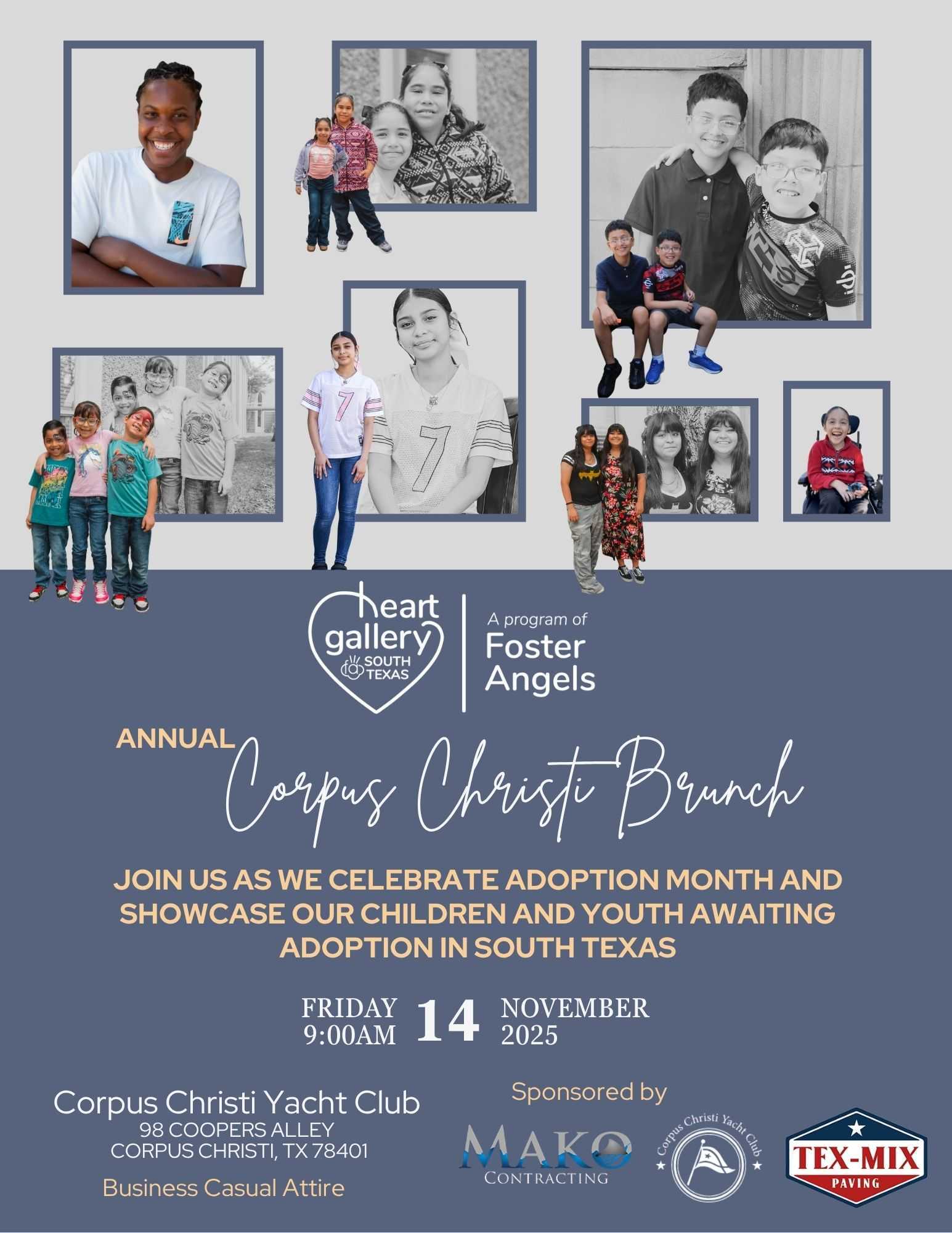 heart gallery SOUTH TEXAS

A program of Foster Angels

ANNUAL

Corpus Christi Brunch

JOIN US AS WE CELEBRATE ADOPTION MONTH AND SHOWCASE OUR CHILDREN AND YOUTH AWAITING ADOPTION IN SOUTH TEXAS

FRIDAY 9:00AM 14 NOVEMBER 2025

Corpus Christi Yacht Club
98 COOPERS ALLEY
CORPUS CHRISTI, TX 78401

Business Casual Attire

Sponsored by

MAKO CONTRACTING

Corpus Christi Yacht Club

TEX-MIX PAVING